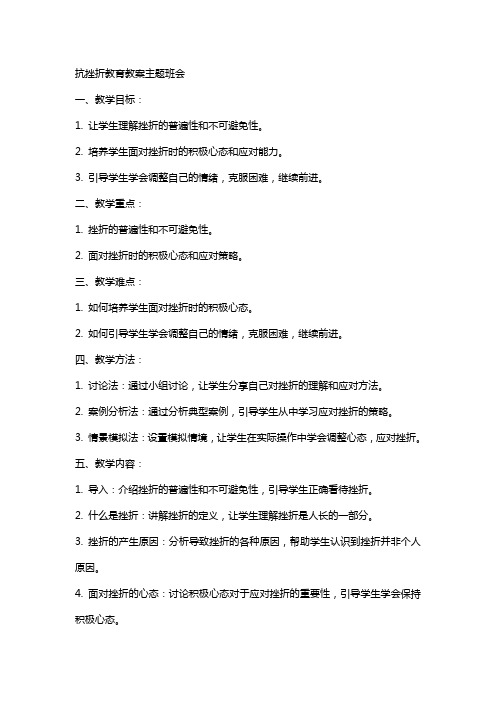 抗挫折教育教案主题班会

一、教学目标：

1. 让学生理解挫折的普遍性和不可避免性。

2. 培养学生面对挫折时的积极心态和应对能力。

3. 引导学生学会调整自己的情绪，克服困难，继续前进。

二、教学重点：

1. 挫折的普遍性和不可避免性。

2. 面对挫折时的积极心态和应对策略。

三、教学难点：

1. 如何培养学生面对挫折时的积极心态。

2. 如何引导学生学会调整自己的情绪，克服困难，继续前进。

四、教学方法：

1. 讨论法：通过小组讨论，让学生分享自己对挫折的理解和应对方法。

2. 案例分析法：通过分析典型案例，引导学生从中学习应对挫折的策略。

3. 情景模拟法：设置模拟情境，让学生在实际操作中学会调整心态，应对挫折。

五、教学内容：

1. 导入：介绍挫折的普遍性和不可避免性，引导学生正确看待挫折。

2. 什么是挫折：讲解挫折的定义，让学生理解挫折是人长的一部分。

3. 挫折的产生原因：分析导致挫折的各种原因，帮助学生认识到挫折并非个人原因。

4. 面对挫折的心态：讨论积极心态对于应对挫折的重要性，引导学生学会保持积极心态。